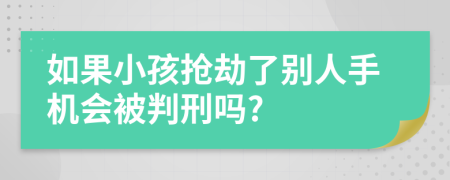 如果小孩抢劫了别人手机会被判刑吗?